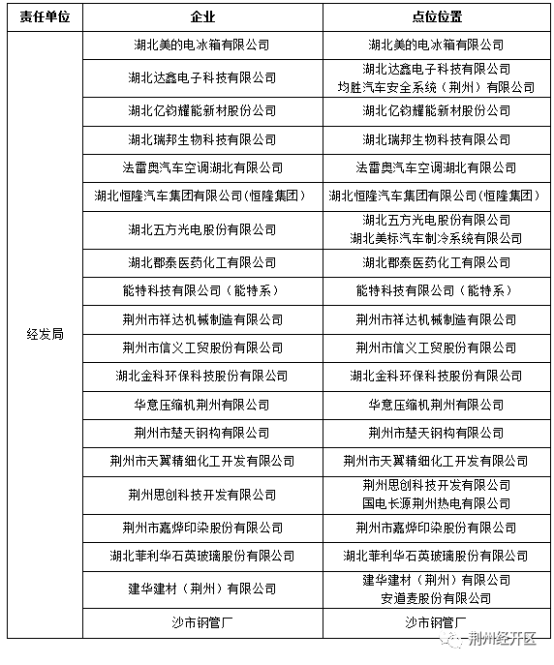 | 责任单位 | 企业 | 点位位置 |
|---|---|---|
| 经发局 | 湖北美的电冰箱有限公司 | 湖北美的电冰箱有限公司 |
| | 湖北达鑫电子科技有限公司 | 湖北达鑫电子科技有限公司 均胜汽车安全系统（荆州）有限公司 |
| | 湖北亿钧耀能新材股份公司 | 湖北亿钧耀能新材股份公司 |
| | 湖北瑞邦生物科技有限公司 | 湖北瑞邦生物科技有限公司 |
| | 法雷奥汽车空调湖北有限公司 | 法雷奥汽车空调湖北有限公司 |
| | 湖北恒隆汽车集团有限公司(恒隆集团) | 湖北恒隆汽车集团有限公司(恒隆集团) |
| | 湖北五方光电股份有限公司 | 湖北五方光电股份有限公司 湖北美标汽车制冷系统有限公司 |
| | 湖北郡泰医药化工有限公司 | 湖北郡泰医药化工有限公司 |
| | 能特科技有限公司（能特系） | 能特科技有限公司（能特系） |
| | 荆州市祥达机械制造有限公司 | 荆州市祥达机械制造有限公司 |
| | 荆州市信义工贸股份有限公司 | 荆州市信义工贸股份有限公司 |
| | 湖北金科环保科技股份有限公司 | 湖北金科环保科技股份有限公司 |
| | 华意压缩机荆州有限公司 | 华意压缩机荆州有限公司 |
| | 荆州市楚天钢构有限公司 | 荆州市楚天钢构有限公司 |
| | 荆州市天翼精细化工开发有限公司 | 荆州市天翼精细化工开发有限公司 |
| | 荆州思创科技开发有限公司 | 荆州思创科技开发有限公司 国电长源荆州热电有限公司 |
| | 荆州市嘉烨印染股份有限公司 | 荆州市嘉烨印染股份有限公司 |
| | 湖北菲利华石英玻璃股份有限公司 | 湖北菲利华石英玻璃股份有限公司 |
| | 建华建材（荆州）有限公司 | 建华建材（荆州）有限公司 安道麦股份有限公司 |
| | 沙市钢管厂 | 沙市钢管厂 |

荆州经开区